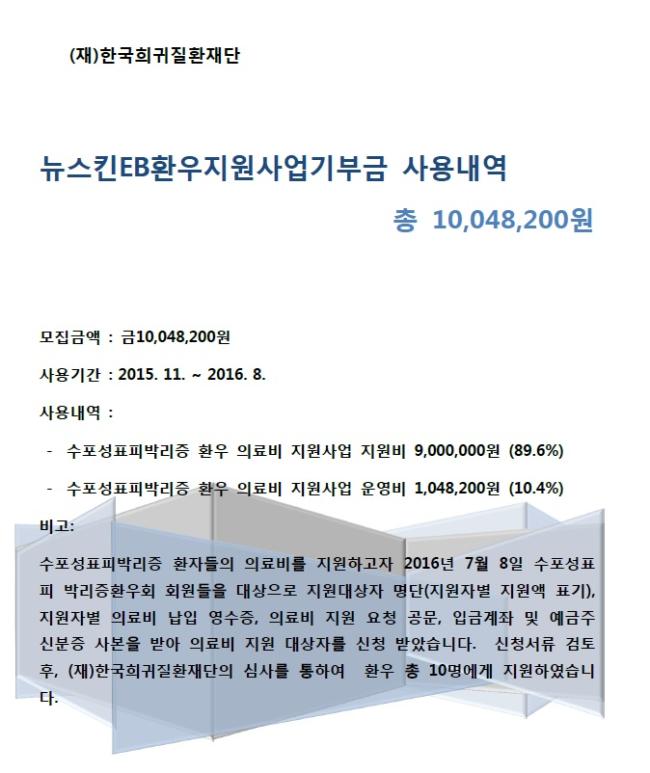 (재)한국희귀질환재단

뉴스킨EB환우지원사업기부금 사용내역

총 10,048,200원

모집금액 : 금10,048,200원

사용기간 : 2015. 11. ~ 2016. 8.

사용내역 :

- 수포성표피박리증 환우 의료비 지원사업 지원비 9,000,000원 (89.6%)

- 수포성표피박리증 환우 의료비 지원사업 운영비 1,048,200원 (10.4%)

비고:

수포성표피박리증 환자들의 의료비를 지원하고자 2016년 7월 8일 수포성표피 박리증환우회 회원들을 대상으로 지원대상자 명단(지원자별 지원액 표기), 지원자별 의료비 납입 영수증, 의료비 지원 요청 공문, 입금계좌 및 예금주 신분증 사본을 받아 의료비 지원 대상자를 신청 받았습니다. 신청서류 검토 후, (재)한국희귀질환재단의 심사를 통하여 환우 총 10명에게 지원하였습니다.